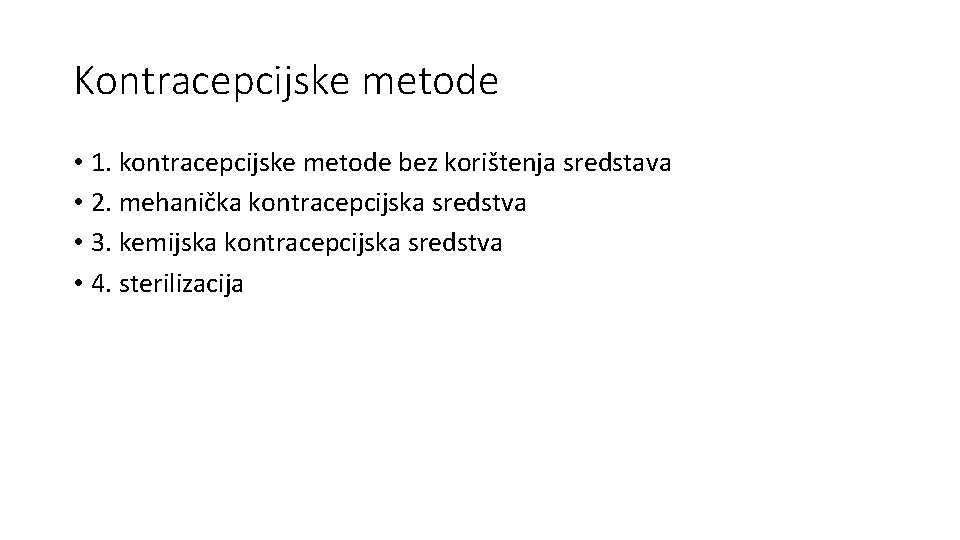 Kontracepcijske metode

• 1. kontracepcijske metode bez korištenja sredstava
• 2. mehanička kontracepcijska sredstva
• 3. kemijska kontracepcijska sredstva
• 4. sterilizacija